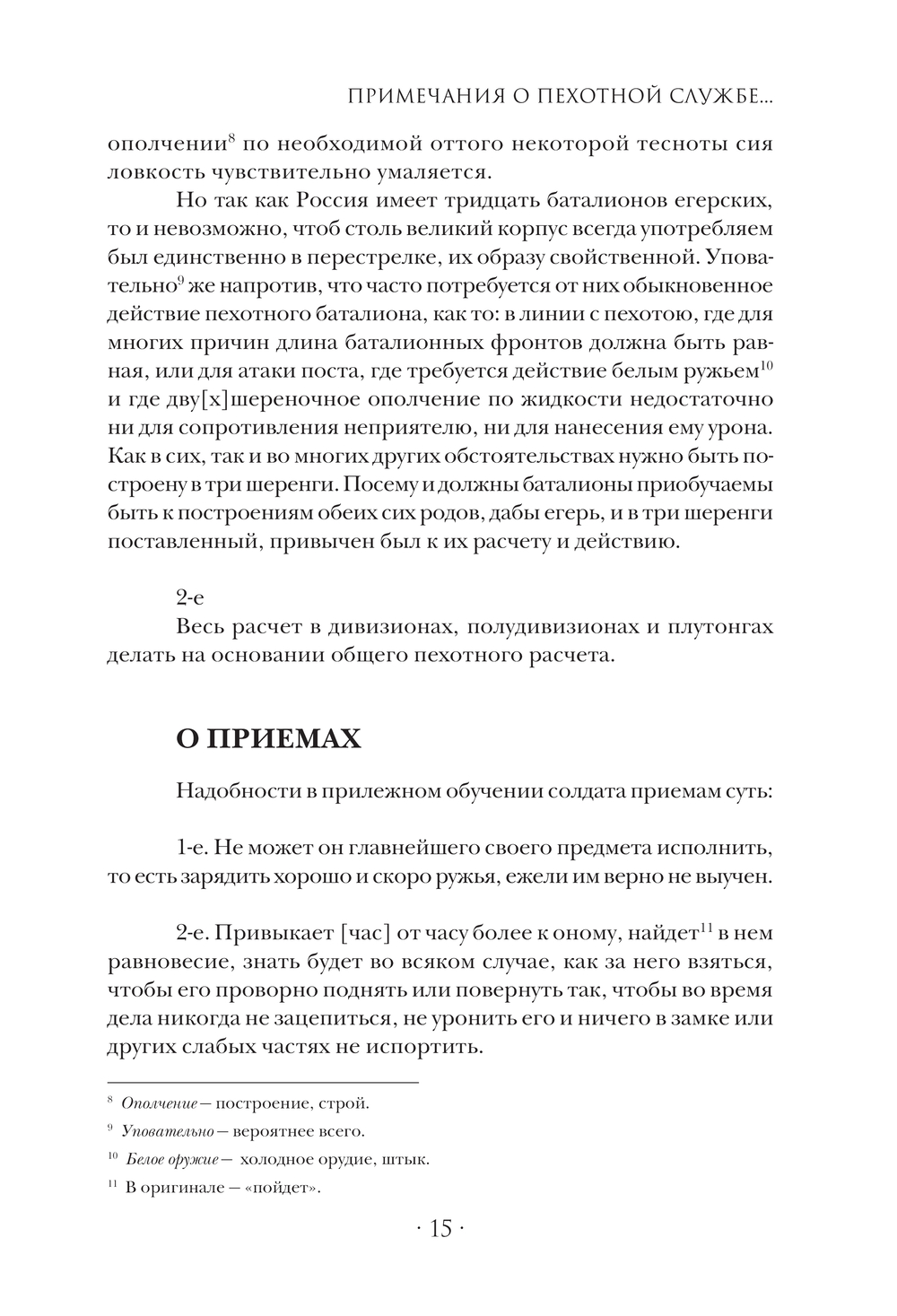 ПРИМЕЧАНИЯ О ПЕХОТНОЙ СЛУЖБЕ...

ополчении$^{8}$ по необходимой оттого некоторой тесноты сия ловкость чувствительно умаляется.

Но так как Россия имеет тридцать баталионов егерских, то и невозможно, чтоб столь великий корпус всегда употребляем был единственно в перестрелке, их образу свойственной. Уповательно$^{9}$ же напротив, что часто потребуется от них обыкновенное действие пехотного баталиона, как то: в линии с пехотою, где для многих причин длина баталионных фронтов должна быть равная, или для атаки поста, где требуется действие белым ружьем$^{10}$ и где дву[х]шереночное ополчение по жидкости недостаточно ни для сопротивления неприятелю, ни для нанесения ему урона. Как в сих, так и во многих других обстоятельствах нужно быть построену в три шеренги. Посему и должны баталионы приобучаемы быть к построениям обеих сих родов, дабы егерь, и в три шеренги поставленный, привычен был к их расчету и действию.

2-е
Весь расчет в дивизионах, полудивизионах и плутонгах делать на основании общего пехотного расчета.

О ПРИЕМАХ

Надобности в прилежном обучении солдата приемам суть:

1-е. Не может он главнейшего своего предмета исполнить, то есть зарядить хорошо и скоро ружья, ежели им верно не выучен.

2-е. Привыкает [час] от часу более к оному, найдет$^{11}$ в нем равновесие, знать будет во всяком случае, как за него взяться, чтобы его проворно поднять или повернуть так, чтобы во время дела никогда не зацепиться, не уронить его и ничего в замке или других слабых частях не испортить.

$^{8}$ Ополчение — построение, строй.

$^{9}$ Уповательно — вероятнее всего.

$^{10}$ Белое оружие — холодное орудие, штык.

$^{11}$ В оригинале — «пойдет».

· 15 ·